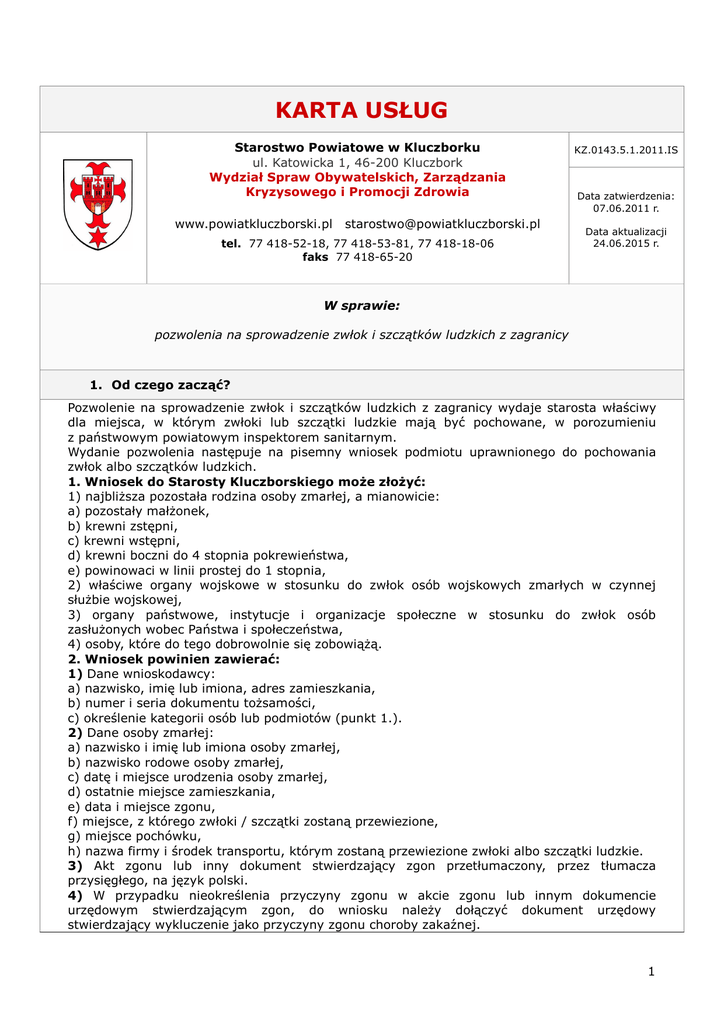 KARTA USŁUG

Starostwo Powiatowe w Kluczborku
ul. Katowicka 1, 46-200 Kluczbork
Wydział Spraw Obywatelskich, Zarządzania Kryzysowego i Promocji Zdrowia

www.powiatkluczborski.pl starostwo@powiatkluczborski.pl
tel. 77 418-52-18, 77 418-53-81, 77 418-18-06
faks 77 418-65-20

KZ.0143.5.1.2011.IS

Data zatwierdzenia: 07.06.2011 r.

Data aktualizacji 24.06.2015 r.

W sprawie:

pozwolenia na sprowadzenie zwłok i szczątków ludzkich z zagranicy

1. Od czego zacząć?

Pozwolenie na sprowadzenie zwłok i szczątków ludzkich z zagranicy wydaje starosta właściwy dla miejsca, w którym zwłoki lub szczątki ludzkie mają być pochowane, w porozumieniu z państwowym powiatowym inspektorem sanitarnym.
Wydanie pozwolenia następuje na pisemny wniosek podmiotu uprawnionego do pochowania zwłok albo szczątków ludzkich.
1. Wniosek do Starosty Kluczborskiego może złożyć:
1) najbliższa pozostała rodzina osoby zmarłej, a mianowicie:
a) pozostały małżonek,
b) krewni zstępni,
c) krewni wstępni,
d) krewni boczni do 4 stopnia pokrewieństwa,
e) powinowaci w linii prostej do 1 stopnia,
2) właściwe organy wojskowe w stosunku do zwłok osób wojskowych zmarłych w czynnej służbie wojskowej,
3) organy państwowe, instytucje i organizacje społeczne w stosunku do zwłok osób zasłużonych wobec Państwa i społeczeństwa,
4) osoby, które do tego dobrowolnie się zobowiążą.
2. Wniosek powinien zawierać:
1) Dane wnioskodawcy:
a) nazwisko, imię lub imiona, adres zamieszkania,
b) numer i seria dokumentu tożsamości,
c) określenie kategorii osób lub podmiotów (punkt 1.).
2) Dane osoby zmarłej:
a) nazwisko i imię lub imiona osoby zmarłej,
b) nazwisko rodowe osoby zmarłej,
c) datę i miejsce urodzenia osoby zmarłej,
d) ostatnie miejsce zamieszkania,
e) data i miejsce zgonu,
f) miejsce, z którego zwłoki / szczątki zostaną przewiezione,
g) miejsce pochówku,
h) nazwa firmy i środek transportu, którym zostaną przewiezione zwłoki albo szczątki ludzkie.
3) Akt zgonu lub inny dokument stwierdzający zgon przetłumaczony, przez tłumacza przysięgłego, na język polski.
4) W przypadku nieokreślenia przyczyny zgonu w akcie zgonu lub innym dokumencie urzędowym stwierdzającym zgon, do wniosku należy dołączyć dokument urzędowy stwierdzający wykluczenie jako przyczyny zgonu choroby zakaźnej.

1